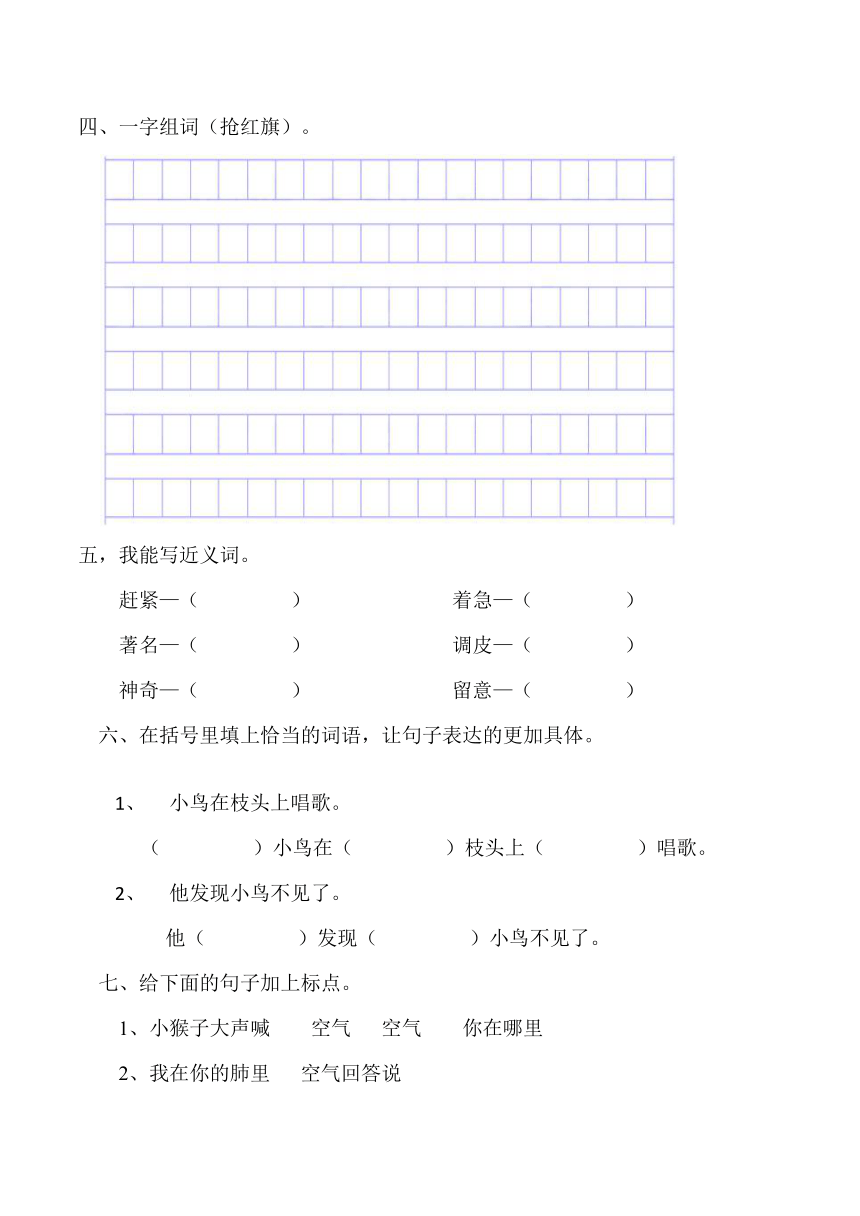 四、一字组词（抢红旗）。

五，我能写近义词。

赶紧—（　　　　）　　　　着急—（　　　　）

著名—（　　　　）　　　　调皮—（　　　　）

神奇—（　　　　）　　　　留意—（　　　　）

六、在括号里填上恰当的词语，让句子表达的更加具体。

1、　小鸟在枝头上唱歌。

（　　　　）小鸟在（　　　　）枝头上（　　　　）唱歌。

2、　他发现小鸟不见了。

他（　　　　）发现（　　　　）小鸟不见了。

七、给下面的句子加上标点。

1、小猴子大声喊　空气　空气　你在哪里

2、我在你的肺里　空气回答说